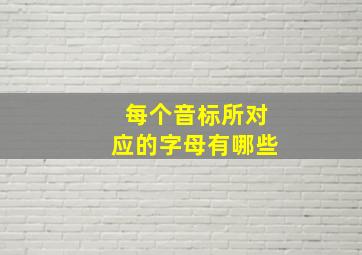 每个音标所对应的字母有哪些